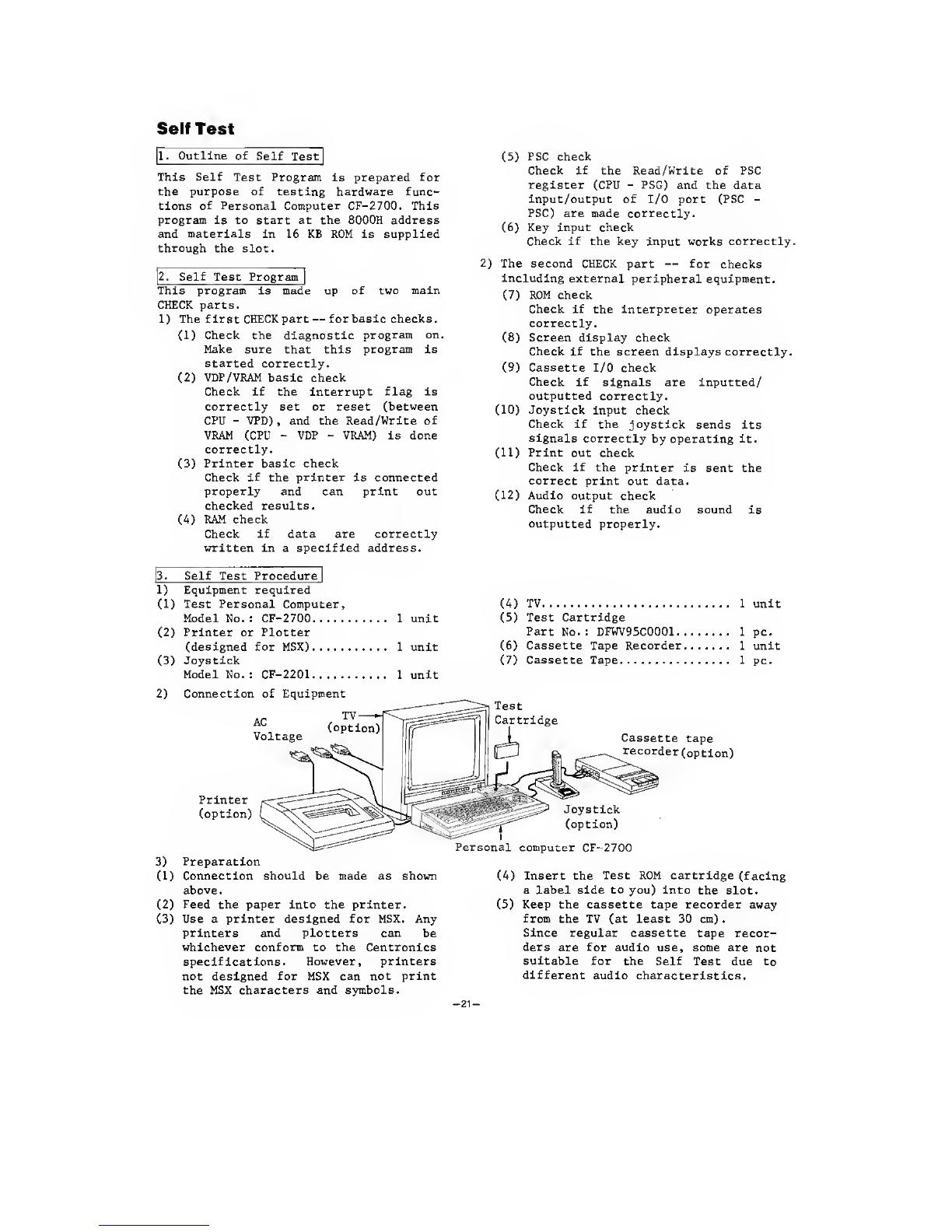 Self Test

1. Outline of Self Test

This Self Test Program is prepared for the purpose of testing hardware functions of Personal Computer CF-2700. This program is to start at the 8000H address and materials in 16 KB ROM is supplied through the slot.

2. Self Test Program

This program is made up of two main CHECK parts.

1) The first CHECK part -- for basic checks.

(1) Check the diagnostic program on. Make sure that this program is started correctly.

(2) VDP/VRAM basic check
Check if the interrupt flag is correctly set or reset (between CPU - VPD), and the Read/Write of VRAM (CPU - VDP - VRAM) is done correctly.

(3) Printer basic check
Check if the printer is connected properly and can print out checked results.

(4) RAM check
Check if data are correctly written in a specified address.

(5) PSC check
Check if the Read/Write of PSC register (CPU - PSG) and the data input/output of I/O port (PSC - PSC) are made correctly.

(6) Key input check
Check if the key input works correctly.

2) The second CHECK part -- for checks including external peripheral equipment.

(7) ROM check
Check if the interpreter operates correctly.

(8) Screen display check
Check if the screen displays correctly.

(9) Cassette I/O check
Check if signals are inputted/outputted correctly.

(10) Joystick input check
Check if the joystick sends its signals correctly by operating it.

(11) Print out check
Check if the printer is sent the correct print out data.

(12) Audio output check
Check if the audio sound is outputted properly.

3. Self Test Procedure

1) Equipment required

(1) Test Personal Computer, Model No.: CF-2700........... 1 unit

(2) Printer or Plotter (designed for MSX)........... 1 unit

(3) Joystick Model No.: CF-2201........... 1 unit

(4) TV.......................... 1 unit

(5) Test Cartridge Part No.: DFWV95C0001........ 1 pc.

(6) Cassette Tape Recorder....... 1 unit

(7) Cassette Tape................ 1 pc.

2) Connection of Equipment

AC Voltage

TV (option)

Test Cartridge

Cassette tape recorder(option)

Printer (option)

Joystick (option)

Personal computer CF-2700

3) Preparation

(1) Connection should be made as shown above.

(2) Feed the paper into the printer.

(3) Use a printer designed for MSX. Any printers and plotters can be whichever conform to the Centronics specifications. However, printers not designed for MSX can not print the MSX characters and symbols.

(4) Insert the Test ROM cartridge (facing a label side to you) into the slot.

(5) Keep the cassette tape recorder away from the TV (at least 30 cm).
Since regular cassette tape recorders are for audio use, some are not suitable for the Self Test due to different audio characteristics.

-21-